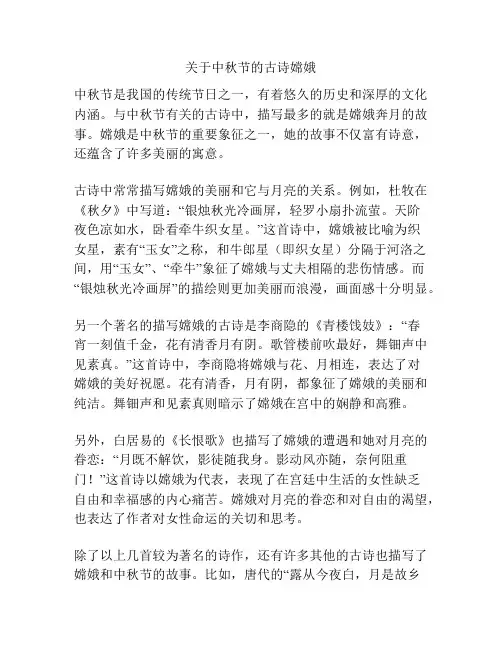 关于中秋节的古诗嫦娥

中秋节是我国的传统节日之一，有着悠久的历史和深厚的文化内涵。与中秋节有关的古诗中，描写最多的就是嫦娥奔月的故事。嫦娥是中秋节的重要象征之一，她的故事不仅富有诗意，还蕴含了许多美丽的寓意。

古诗中常常描写嫦娥的美丽和它与月亮的关系。例如，杜牧在《秋夕》中写道：“银烛秋光冷画屏，轻罗小扇扑流萤。天阶夜色凉如水，卧看牵牛织女星。”这首诗中，嫦娥被比喻为织女星，素有“玉女”之称，和牛郎星（即织女星）分隔于河洛之间，用“玉女”、“牵牛”象征了嫦娥与丈夫相隔的悲伤情感。而“银烛秋光冷画屏”的描绘则更加美丽而浪漫，画面感十分明显。

另一个著名的描写嫦娥的古诗是李商隐的《青楼饯妓》：“春宵一刻值千金，花有清香月有阴。歌管楼前吹最好，舞钿声中见素真。”这首诗中，李商隐将嫦娥与花、月相连，表达了对嫦娥的美好祝愿。花有清香，月有阴，都象征了嫦娥的美丽和纯洁。舞钿声和见素真则暗示了嫦娥在宫中的娴静和高雅。

另外，白居易的《长恨歌》也描写了嫦娥的遭遇和她对月亮的眷恋：“月既不解饮，影徒随我身。影动风亦随，奈何阻重门！”这首诗以嫦娥为代表，表现了在宫廷中生活的女性缺乏自由和幸福感的内心痛苦。嫦娥对月亮的眷恋和对自由的渴望，也表达了作者对女性命运的关切和思考。

除了以上几首较为著名的诗作，还有许多其他的古诗也描写了嫦娥和中秋节的故事。比如，唐代的“露从今夜白，月是故乡